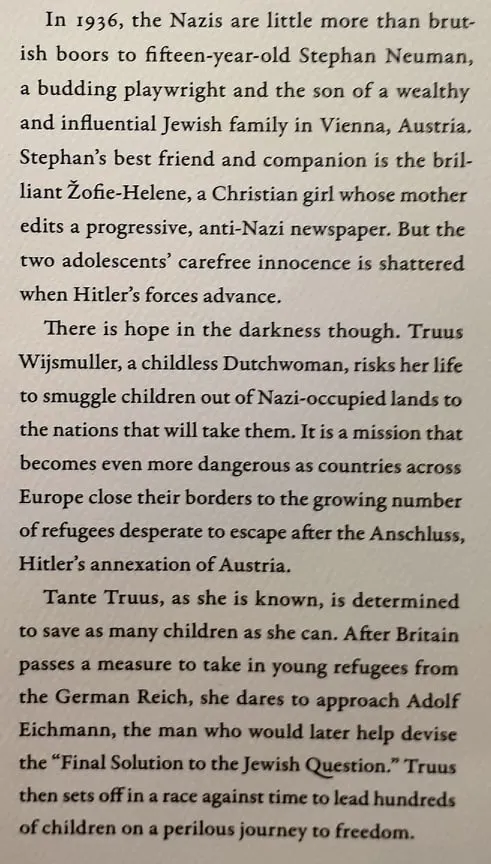 In 1936, the Nazis are little more than brutish boors to fifteen-year-old Stephan Neuman, a budding playwright and the son of a wealthy and influential Jewish family in Vienna, Austria. Stephan's best friend and companion is the brilliant Žofie-Helene, a Christian girl whose mother edits a progressive, anti-Nazi newspaper. But the two adolescents' carefree innocence is shattered when Hitler's forces advance.

There is hope in the darkness though. Truus Wijsmuller, a childless Dutchwoman, risks her life to smuggle children out of Nazi-occupied lands to the nations that will take them. It is a mission that becomes even more dangerous as countries across Europe close their borders to the growing number of refugees desperate to escape after the Anschluss, Hitler's annexation of Austria.

Tante Truus, as she is known, is determined to save as many children as she can. After Britain passes a measure to take in young refugees from the German Reich, she dares to approach Adolf Eichmann, the man who would later help devise the "Final Solution to the Jewish Question." Truus then sets off in a race against time to lead hundreds of children on a perilous journey to freedom.